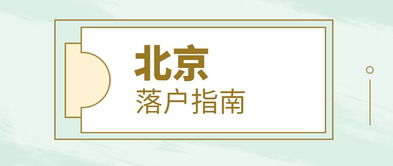 北京
落户指南